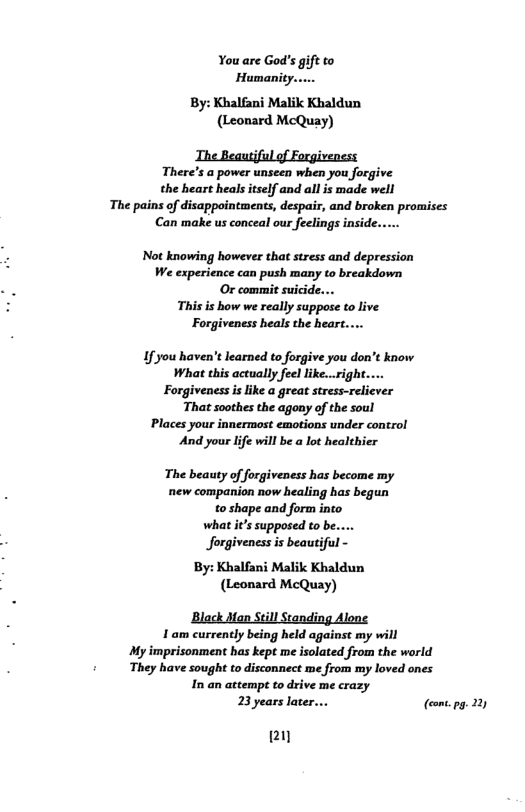 You are God's gift to
Humanity.....

By: Khalfani Malik Khaldun
(Leonard McQuay)

The Beautiful of Forgiveness
There's a power unseen when you forgive
the heart heals itself and all is made well
The pains of disappointments, despair, and broken promises
Can make us conceal our feelings inside.....

Not knowing however that stress and depression
We experience can push many to breakdown
Or commit suicide...
This is how we really suppose to live
Forgiveness heals the heart....

If you haven't learned to forgive you don't know
What this actually feel like...right....
Forgiveness is like a great stress-reliever
That soothes the agony of the soul
Places your innermost emotions under control
And your life will be a lot healthier

The beauty of forgiveness has become my
new companion now healing has begun
to shape and form into
what it's supposed to be....
forgiveness is beautiful -

By: Khalfani Malik Khaldun
(Leonard McQuay)

Black Man Still Standing Alone
I am currently being held against my will
My imprisonment has kept me isolated from the world
They have sought to disconnect me from my loved ones
In an attempt to drive me crazy
23 years later...
(cont. pg. 22)

[21]